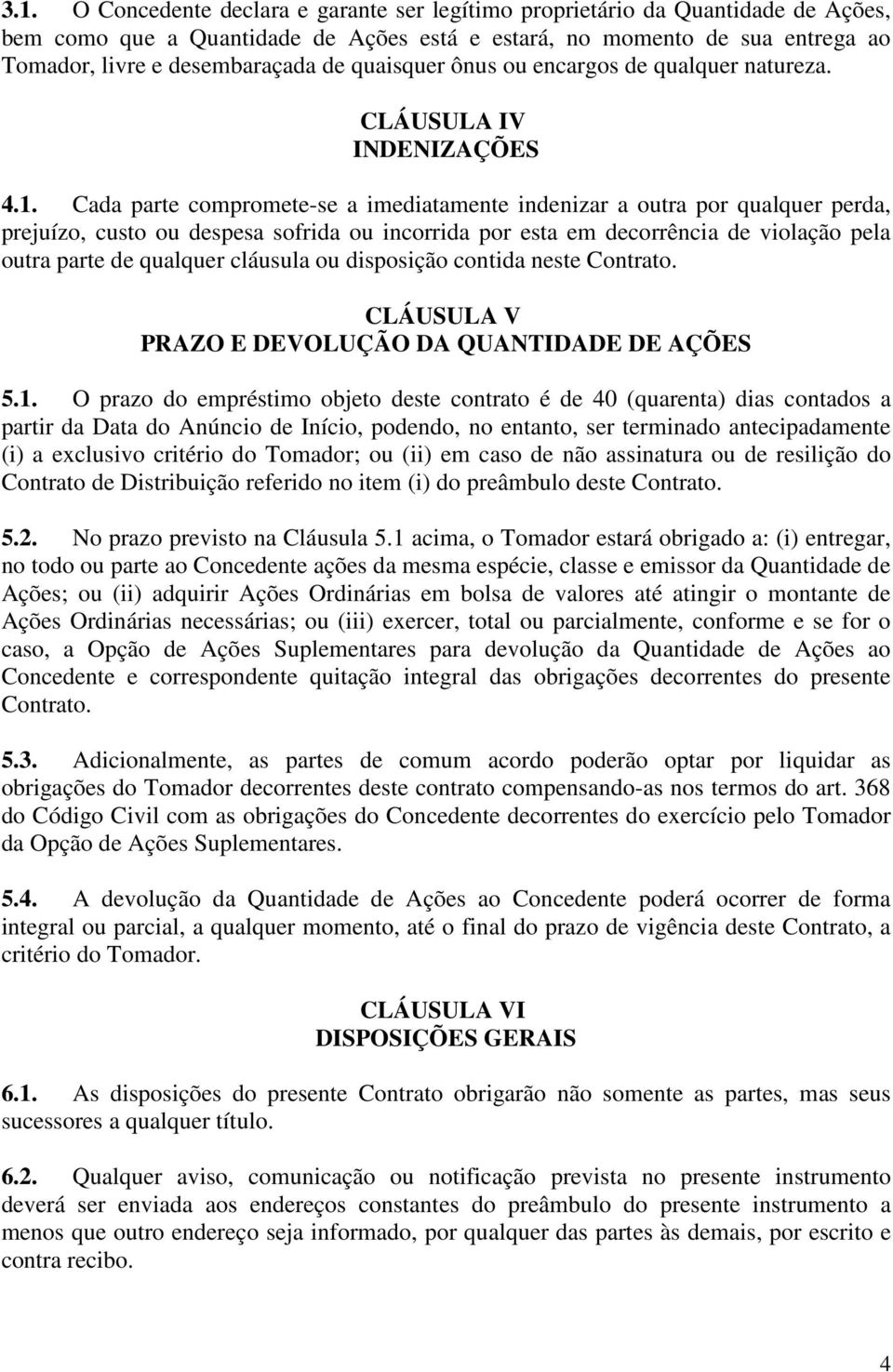 3.1. O Concedente declara e garante ser legítimo proprietário da Quantidade de Ações, bem como que a Quantidade de Ações está e estará, no momento de sua entrega ao Tomador, livre e desembaraçada de quaisquer ônus ou encargos de qualquer natureza.

CLÁUSULA IV
INDENIZAÇÕES

4.1. Cada parte compromete-se a imediatamente indenizar a outra por qualquer perda, prejuízo, custo ou despesa sofrida ou incorrida por esta em decorrência de violação pela outra parte de qualquer cláusula ou disposição contida neste Contrato.

CLÁUSULA V
PRAZO E DEVOLUÇÃO DA QUANTIDADE DE AÇÕES

5.1. O prazo do empréstimo objeto deste contrato é de 40 (quarenta) dias contados a partir da Data do Anúncio de Início, podendo, no entanto, ser terminado antecipadamente (i) a exclusivo critério do Tomador; ou (ii) em caso de não assinatura ou de resilição do Contrato de Distribuição referido no item (i) do preâmbulo deste Contrato.

5.2. No prazo previsto na Cláusula 5.1 acima, o Tomador estará obrigado a: (i) entregar, no todo ou parte ao Concedente ações da mesma espécie, classe e emissor da Quantidade de Ações; ou (ii) adquirir Ações Ordinárias em bolsa de valores até atingir o montante de Ações Ordinárias necessárias; ou (iii) exercer, total ou parcialmente, conforme e se for o caso, a Opção de Ações Suplementares para devolução da Quantidade de Ações ao Concedente e correspondente quitação integral das obrigações decorrentes do presente Contrato.

5.3. Adicionalmente, as partes de comum acordo poderão optar por liquidar as obrigações do Tomador decorrentes deste contrato compensando-as nos termos do art. 368 do Código Civil com as obrigações do Concedente decorrentes do exercício pelo Tomador da Opção de Ações Suplementares.

5.4. A devolução da Quantidade de Ações ao Concedente poderá ocorrer de forma integral ou parcial, a qualquer momento, até o final do prazo de vigência deste Contrato, a critério do Tomador.

CLÁUSULA VI
DISPOSIÇÕES GERAIS

6.1. As disposições do presente Contrato obrigarão não somente as partes, mas seus sucessores a qualquer título.

6.2. Qualquer aviso, comunicação ou notificação prevista no presente instrumento deverá ser enviada aos endereços constantes do preâmbulo do presente instrumento a menos que outro endereço seja informado, por qualquer das partes às demais, por escrito e contra recibo.

4